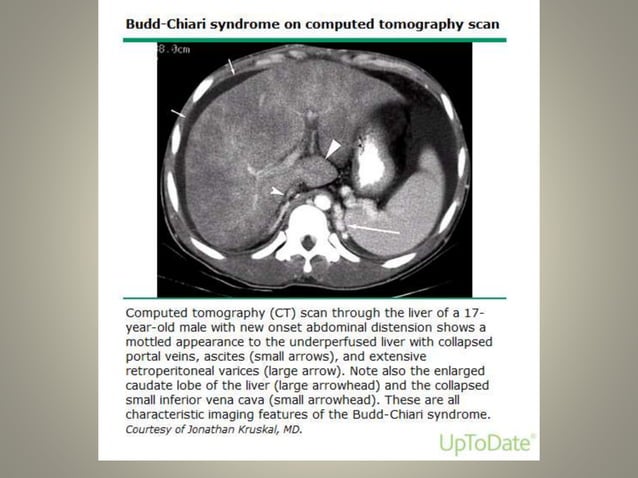 Budd-Chiari syndrome on computed tomography scan

8.0cm

Computed tomography (CT) scan through the liver of a 17-year-old male with new onset abdominal distension shows a mottled appearance to the underperfused liver with collapsed portal veins, ascites (small arrows), and extensive retroperitoneal varices (large arrow). Note also the enlarged caudate lobe of the liver (large arrowhead) and the collapsed small inferior vena cava (small arrowhead). These are all characteristic imaging features of the Budd-Chiari syndrome.

Courtesy of Jonathan Kruskal, MD.

UpToDate®